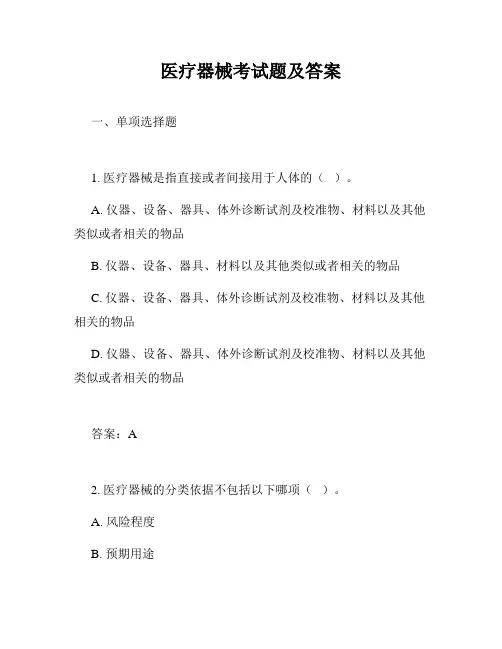 医疗器械考试题及答案

一、单项选择题

1. 医疗器械是指直接或者间接用于人体的（ ）。

A. 仪器、设备、器具、体外诊断试剂及校准物、材料以及其他类似或者相关的物品

B. 仪器、设备、器具、材料以及其他类似或者相关的物品

C. 仪器、设备、器具、体外诊断试剂及校准物、材料以及其他相关的物品

D. 仪器、设备、器具、体外诊断试剂及校准物、材料以及其他类似或者相关的物品

答案：A

2. 医疗器械的分类依据不包括以下哪项（ ）。

A. 风险程度

B. 预期用途